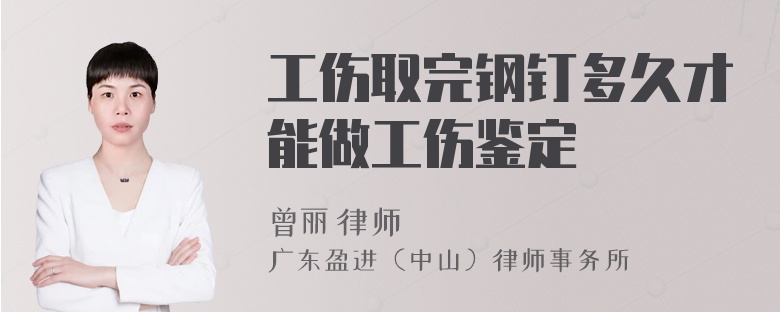 工伤取完钢钉多久才能做工伤鉴定

曾丽 律师

广东盈进（中山）律师事务所